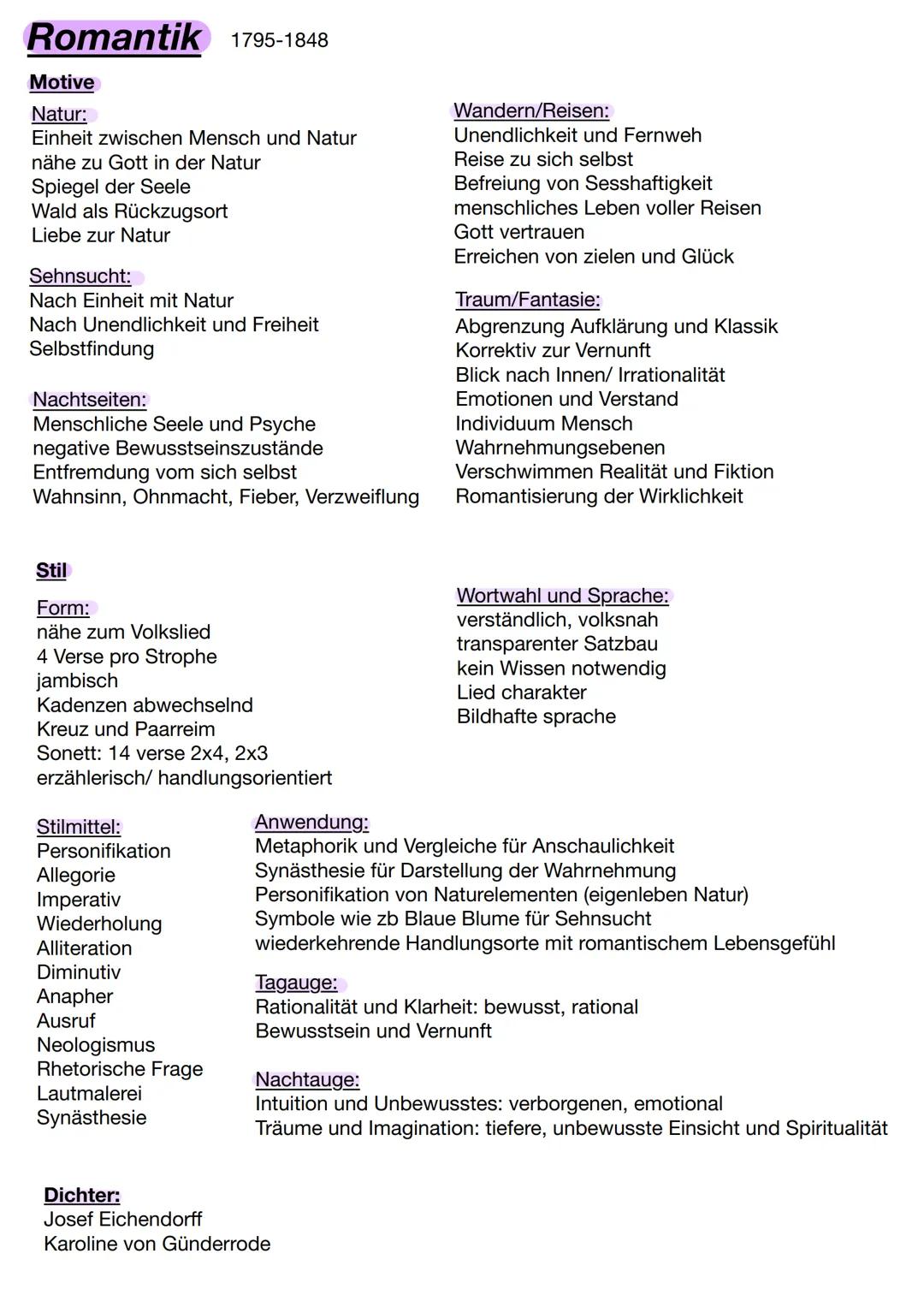 Romantik 1795-1848

Motive

Natur:
Einheit zwischen Mensch und Natur
nähe zu Gott in der Natur
Spiegel der Seele
Wald als Rückzugsort
Liebe zur Natur

Sehnsucht:
Nach Einheit mit Natur
Nach Unendlichkeit und Freiheit
Selbstfindung

Nachtseiten:
Menschliche Seele und Psyche
negative Bewusstseinszustände
Entfremdung vom sich selbst
Wahnsinn, Ohnmacht, Fieber, Verzweiflung

Wandern/Reisen:
Unendlichkeit und Fernweh
Reise zu sich selbst
Befreiung von Sesshaftigkeit
menschliches Leben voller Reisen
Gott vertrauen
Erreichen von zielen und Glück

Traum/Fantasie:
Abgrenzung Aufklärung und Klassik
Korrektiv zur Vernunft
Blick nach Innen/ Irrationalität
Emotionen und Verstand
Individuum Mensch
Wahrnehmungsebenen
Verschwimmen Realität und Fiktion
Romantisierung der Wirklichkeit

Stil

Form:
nähe zum Volkslied
4 Verse pro Strophe
jambisch
Kadenzen abwechselnd
Kreuz und Paarreim
Sonett: 14 verse 2x4, 2x3
erzählerisch/ handlungsorientiert

Wortwahl und Sprache:
verständlich, volksnah
transparenter Satzbau
kein Wissen notwendig
Lied charakter
Bildhafte sprache

Stilmittel:
Personifikation
Allegorie
Imperativ
Wiederholung
Alliteration
Diminutiv
Anapher
Ausruf
Neologismus
Rhetorische Frage
Lautmalerei
Synästhesie

Anwendung:
Metaphorik und Vergleiche für Anschaulichkeit
Synästhesie für Darstellung der Wahrnehmung
Personifikation von Naturelementen (eigenleben Natur)
Symbole wie zb Blaue Blume für Sehnsucht
wiederkehrende Handlungsorte mit romantischem Lebensgefühl

Tagauge:
Rationalität und Klarheit: bewusst, rational
Bewusstsein und Vernunft

Nachtauge:
Intuition und Unbewusstes: verborgenen, emotional
Träume und Imagination: tiefere, unbewusste Einsicht und Spiritualität

Dichter:
Josef Eichendorff
Karoline von Günderrode